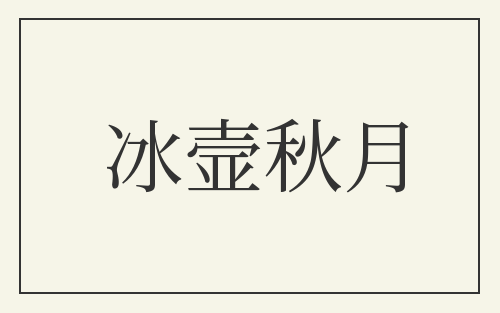 冰壺秋月